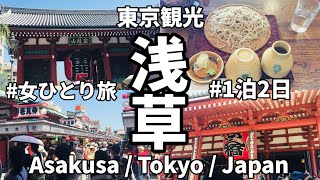 東京観光

浅草

#女ひとり旅

#1泊2日

Asakusa / Tokyo / Japan